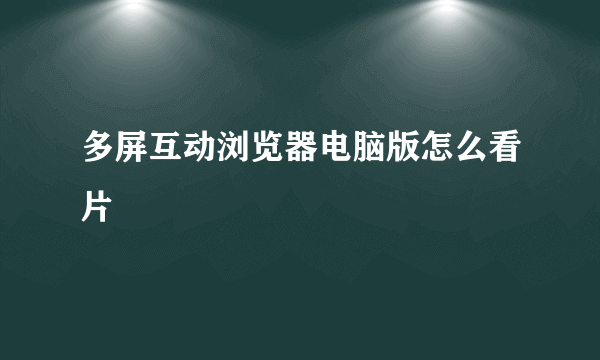 多屏互动浏览器电脑版怎么看片